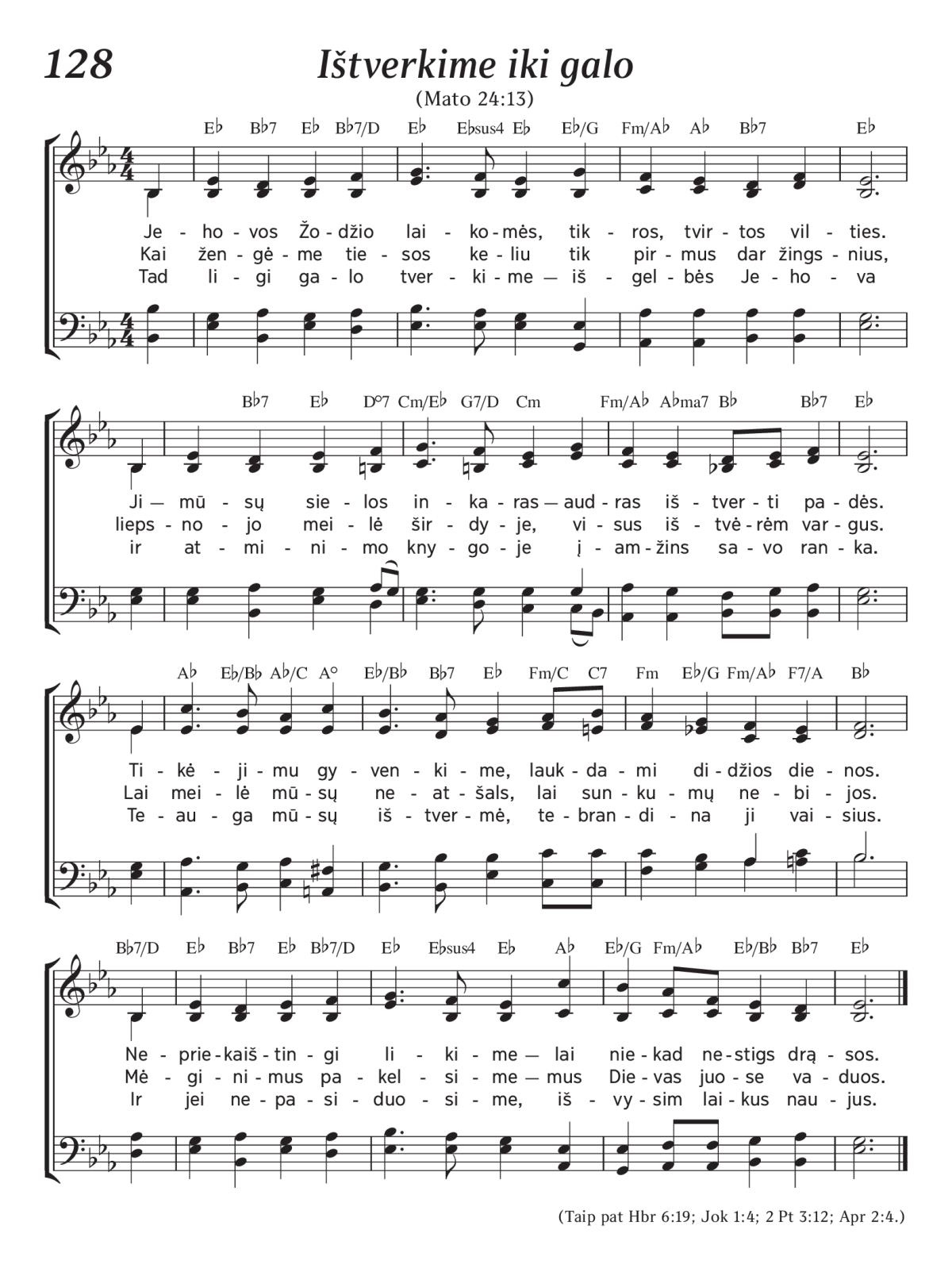 128

Ištverkime iki galo

(Mato 24:13)

E♭ B♭7 E♭ B♭7/D E♭ E♭sus4 E♭ E♭/G Fm/A♭ A♭ B♭7 E♭

Je - ho - vos Žo - džio lai - ko - mės, tik - ros, tvir - tos vil - ties.
Kai žen - gė - me tie - sos ke - liu tik pir - mus dar žings - nius,
Tad li - gi ga - lo tver - ki - me — iš - gel - bės Je - ho - va

B♭7 E♭ D°7 Cm/E♭ G7/D Cm Fm/A♭ A♭ma7 B♭ B♭7 E♭

Ji — mū - sų sie - los in - ka - ras — aud - ras iš - tver - ti pa - dės.
lieps - no - jo mei - lė šir - dy - je, vi - sus iš - tvė - rėm var - gus.
ir at - mi - ni - mo kny - go - je į - am - žins sa - vo ran - ka.

A♭ E♭/B♭ A♭/C A° E♭/B♭ B♭7 E♭ Fm/C C7 Fm E♭/G Fm/A♭ F7/A B♭

Ti - kė - ji - mu gy - ven - ki - me, lauk - da - mi di - džios die - nos.
Lai mei - lė mū - sų ne - at - šals, lai sun - ku - mų ne - bi - jos.
Te - au - ga mū - sų iš - tver - mė, te - bran - di - na ji vai - sius.

B♭7/D E♭ B♭7 E♭ B♭7/D E♭ E♭sus4 E♭ A♭ E♭/G Fm/A♭ E♭/B♭ B♭7 E♭

Ne - prie - kaiš - tin - gi li - ki - me — lai nie - kad ne - stigs drą - sos.
Mė - gi - ni - mus pa - kel - si - me — mus Die - vas juo - se va - duos.
Ir jei ne - pa - si - duo - si - me, iš - vy - sim lai - kus nau - jus.

(Taip pat Hbr 6:19; Jok 1:4; 2 Pt 3:12; Apr 2:4.)